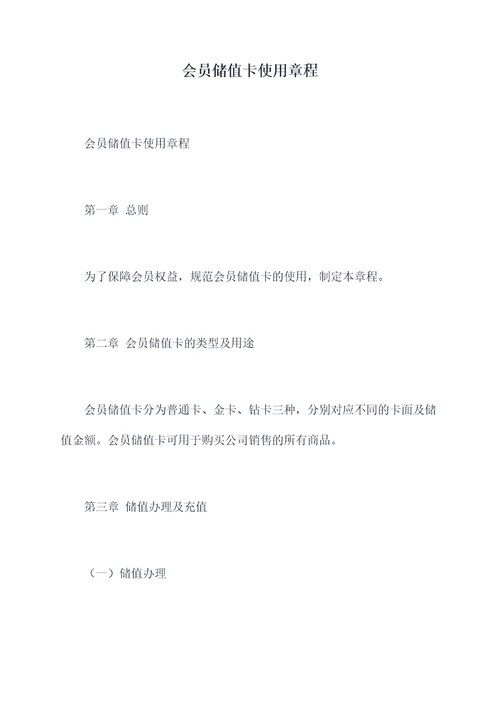 会员储值卡使用章程

会员储值卡使用章程

第一章 总则

为了保障会员权益，规范会员储值卡的使用，制定本章程。

第二章 会员储值卡的类型及用途

会员储值卡分为普通卡、金卡、钻卡三种，分别对应不同的卡面及储值金额。会员储值卡可用于购买公司销售的所有商品。

第三章 储值办理及充值

（一）储值办理